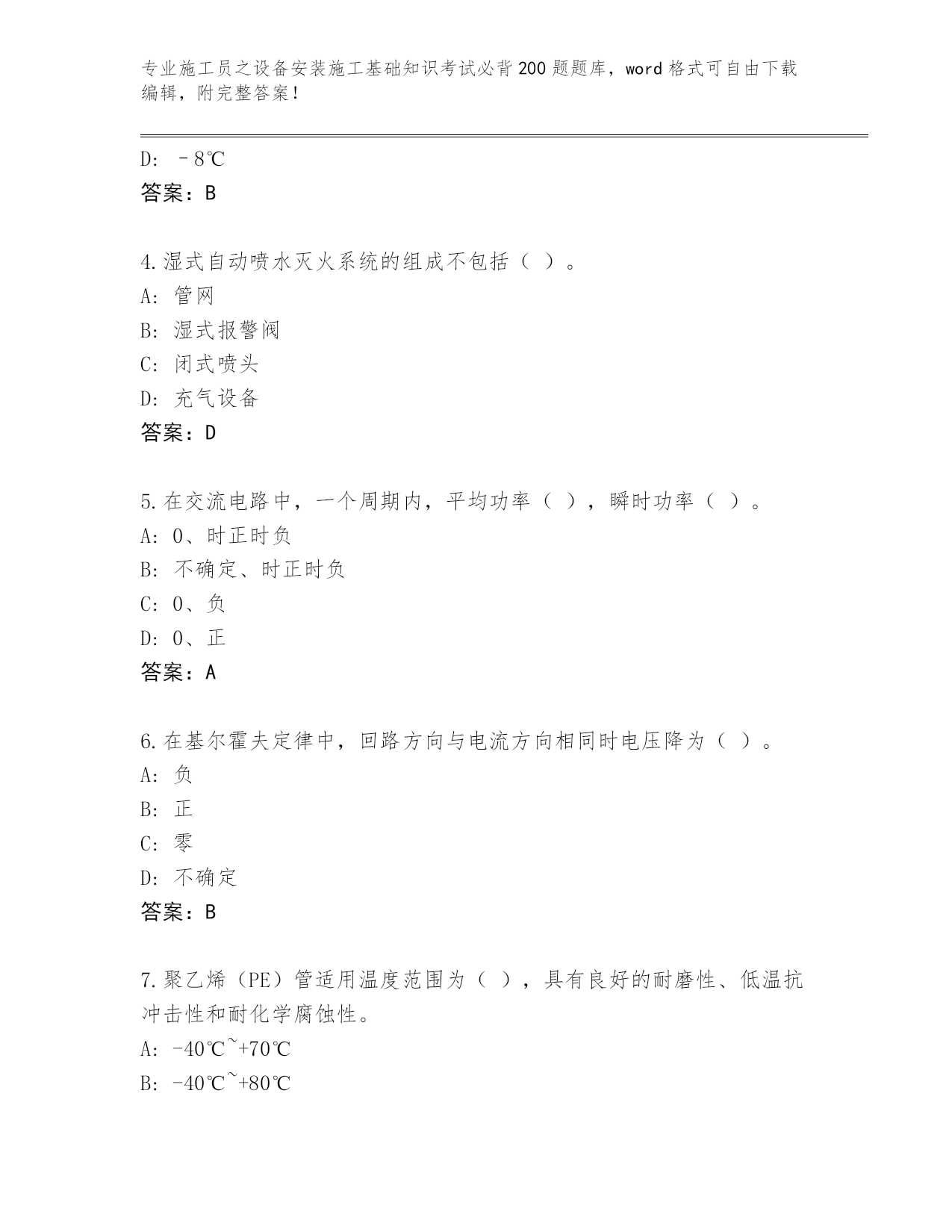 专业施工员之设备安装施工基础知识考试必背200题题库，word格式可自由下载编辑，附完整答案！

D: －8℃
答案：B

4.湿式自动喷水灭火系统的组成不包括（ ）。
A: 管网
B: 湿式报警阀
C: 闭式喷头
D: 充气设备
答案：D

5.在交流电路中，一个周期内，平均功率（ ），瞬时功率（ ）。
A: 0、时正时负
B: 不确定、时正时负
C: 0、负
D: 0、正
答案：A

6.在基尔霍夫定律中，回路方向与电流方向相同时电压降为（ ）。
A: 负
B: 正
C: 零
D: 不确定
答案：B

7.聚乙烯（PE）管适用温度范围为（ ），具有良好的耐磨性、低温抗冲击性和耐化学腐蚀性。
A: -40℃~+70℃
B: -40℃~+80℃